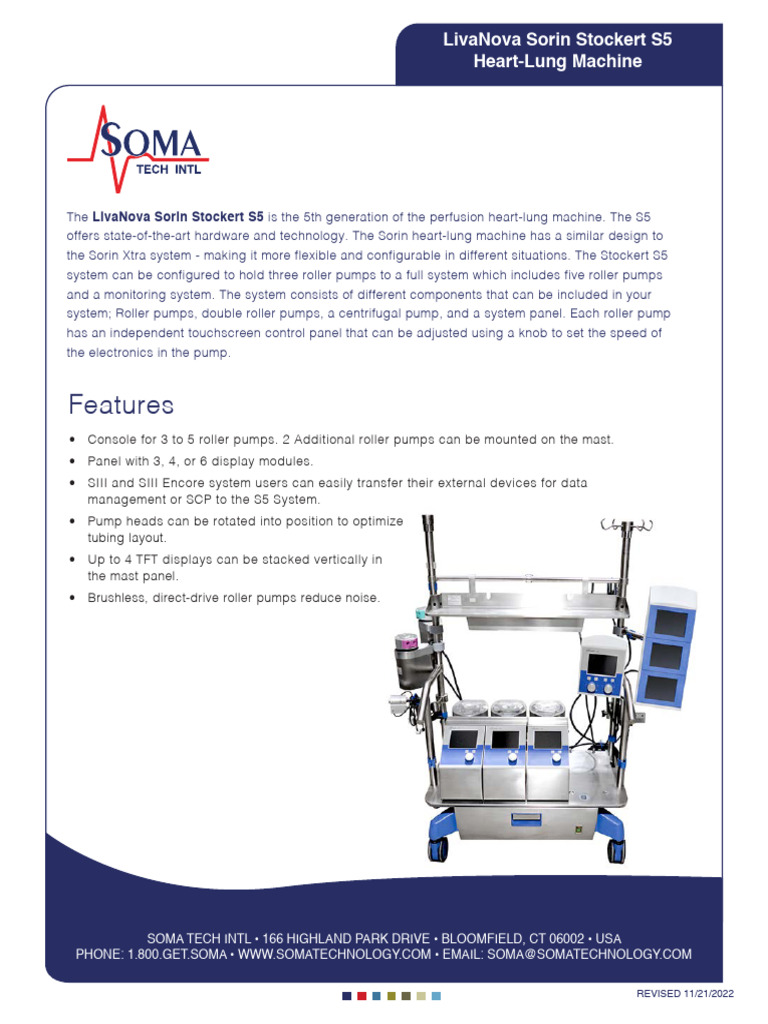 LivaNova Sorin Stockert S5
Heart-Lung Machine

SOMA
TECH INTL

The LivaNova Sorin Stockert S5 is the 5th generation of the perfusion heart-lung machine. The S5 offers state-of-the-art hardware and technology. The Sorin heart-lung machine has a similar design to the Sorin Xtra system - making it more flexible and configurable in different situations. The Stockert S5 system can be configured to hold three roller pumps to a full system which includes five roller pumps and a monitoring system. The system consists of different components that can be included in your system; Roller pumps, double roller pumps, a centrifugal pump, and a system panel. Each roller pump has an independent touchscreen control panel that can be adjusted using a knob to set the speed of the electronics in the pump.

Features

• Console for 3 to 5 roller pumps. 2 Additional roller pumps can be mounted on the mast.
• Panel with 3, 4, or 6 display modules.
• SIII and SIII Encore system users can easily transfer their external devices for data management or SCP to the S5 System.
• Pump heads can be rotated into position to optimize tubing layout.
• Up to 4 TFT displays can be stacked vertically in the mast panel.
• Brushless, direct-drive roller pumps reduce noise.

SOMA TECH INTL • 166 HIGHLAND PARK DRIVE • BLOOMFIELD, CT 06002 • USA
PHONE: 1.800.GET.SOMA • WWW.SOMATECHNOLOGY.COM • EMAIL: SOMA@SOMATECHNOLOGY.COM

REVISED 11/21/2022